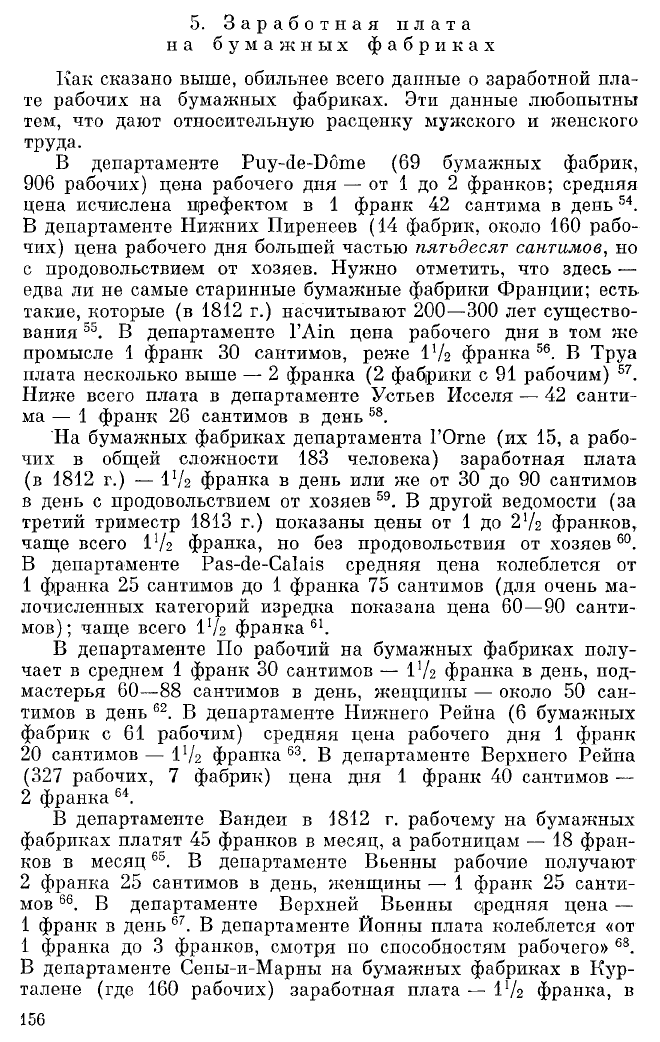 5. Заработная плата на бумажных фабриках

Как сказано выше, обильнее всего данные о заработной плате рабочих на бумажных фабриках. Эти данные любопытны тем, что дают относительную расценку мужского и женского труда.

В департаменте Puy-de-Dôme (69 бумажных фабрик, 906 рабочих) цена рабочего дня — от 1 до 2 франков; средняя цена исчислена префектом в 1 франк 42 сантима в день $^{54}$. В департаменте Нижних Пиренеев (14 фабрик, около 160 рабочих) цена рабочего дня большей частью пятьдесят сантимов, но с продовольствием от хозяев. Нужно отметить, что здесь — едва ли не самые старинные бумажные фабрики Франции; есть такие, которые (в 1812 г.) насчитывают 200—300 лет существования $^{55}$. В департаменте l'Ain цена рабочего дня в том же промысле 1 франк 30 сантимов, реже $1^1/_2$ франка $^{56}$. В Труа плата несколько выше — 2 франка (2 фабрики с 91 рабочим) $^{57}$. Ниже всего плата в департаменте Устьев Исселя — 42 сантима — 1 франк 26 сантимов в день $^{58}$.

На бумажных фабриках департамента l'Orne (их 15, а рабочих в общей сложности 183 человека) заработная плата (в 1812 г.) — $1^1/_2$ франка в день или же от 30 до 90 сантимов в день с продовольствием от хозяев $^{59}$. В другой ведомости (за третий триместр 1813 г.) показаны цены от 1 до $2^1/_2$ франков, чаще всего $1^1/_2$ франка, но без продовольствия от хозяев $^{60}$. В департаменте Pas-de-Calais средняя цена колеблется от 1 франка 25 сантимов до 1 франка 75 сантимов (для очень малочисленных категорий изредка показана цена 60—90 сантимов); чаще всего $1^1/_2$ франка $^{61}$.

В департаменте По рабочий на бумажных фабриках получает в среднем 1 франк 30 сантимов — $1^1/_2$ франка в день, подмастерья 60—88 сантимов в день, женщины — около 50 сантимов в день $^{62}$. В департаменте Нижнего Рейна (6 бумажных фабрик с 61 рабочим) средняя цена рабочего дня 1 франк 20 сантимов — $1^1/_2$ франка $^{63}$. В департаменте Верхнего Рейна (327 рабочих, 7 фабрик) цена дня 1 франк 40 сантимов — 2 франка $^{64}$.

В департаменте Вандеи в 1812 г. рабочему на бумажных фабриках платят 45 франков в месяц, а работницам — 18 франков в месяц $^{65}$. В департаменте Вьенны рабочие получают 2 франка 25 сантимов в день, женщины — 1 франк 25 сантимов $^{66}$. В департаменте Верхней Вьенны средняя цена — 1 франк в день $^{67}$. В департаменте Йонны плата колеблется «от 1 франка до 3 франков, смотря по способностям рабочего» $^{68}$. В департаменте Сены-и-Марны на бумажных фабриках в Курталене (где 160 рабочих) заработная плата — $1^1/_2$ франка, в

156